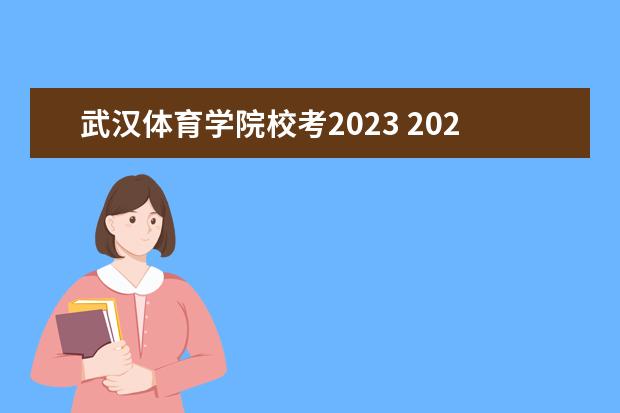 武汉体育学院校考2023 202